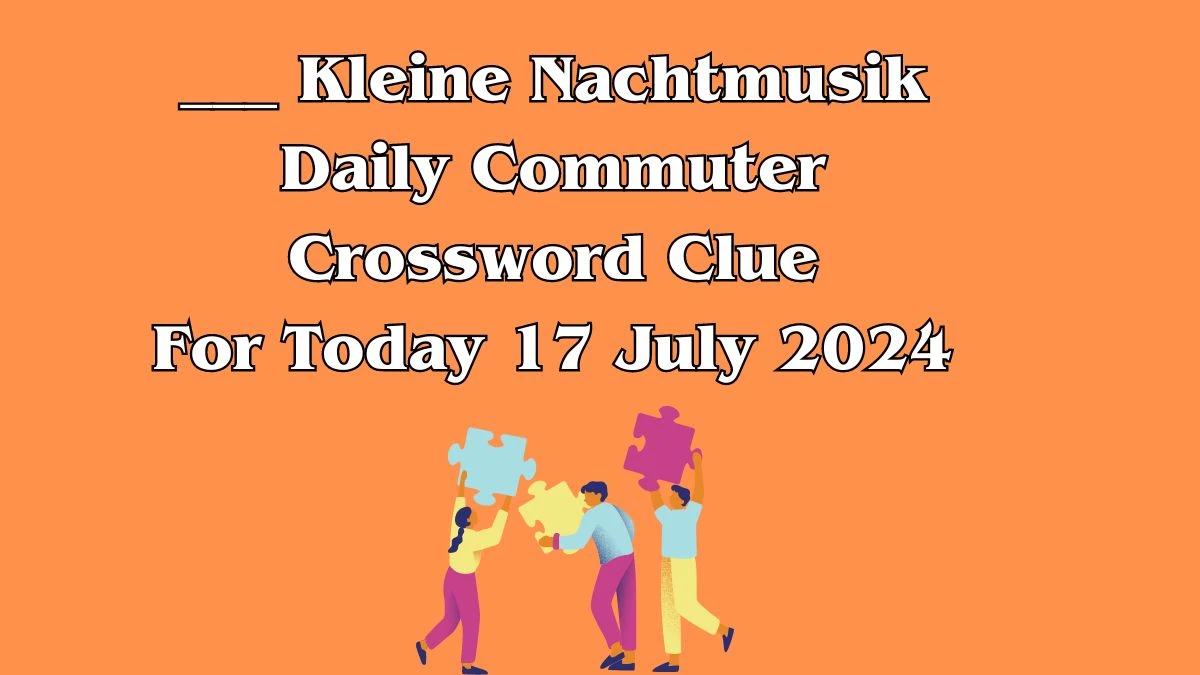 ___ Kleine Nachtmusik Daily Commuter Crossword Clue For Today 17 July 2024